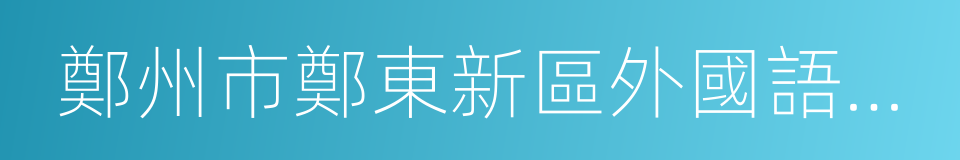 鄭州市鄭東新區外國語...